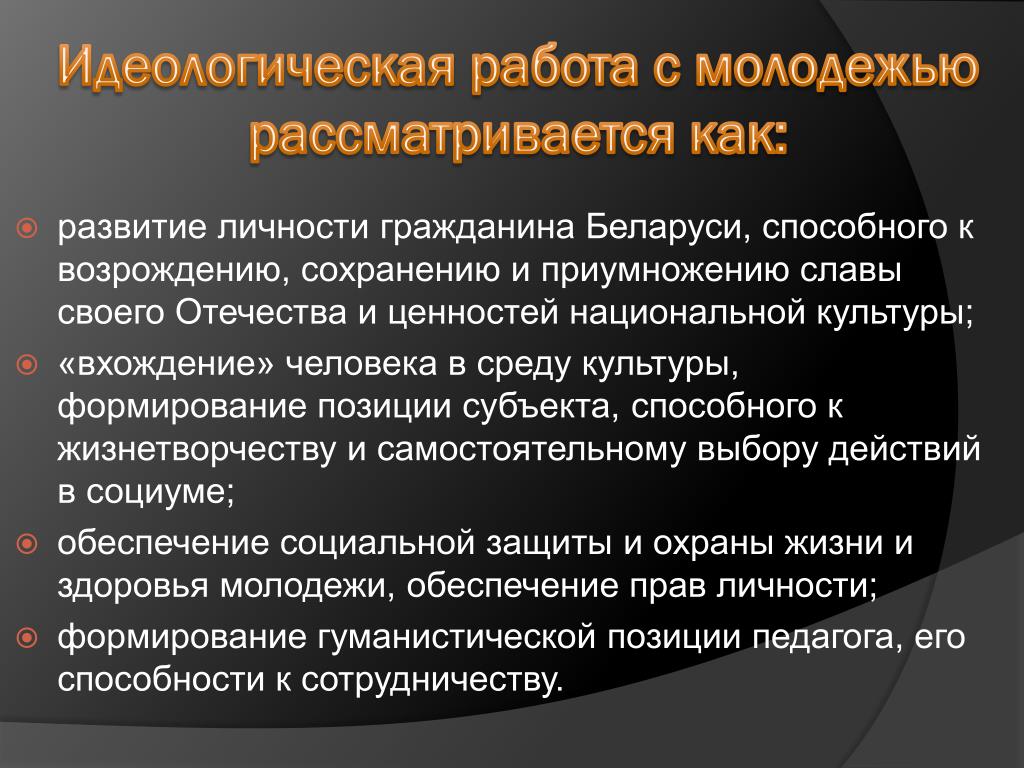 Идеологическая работа с молодежью рассматривается как:

развитие личности гражданина Беларуси, способного к возрождению, сохранению и приумножению славы своего Отечества и ценностей национальной культуры;

«вхождение» человека в среду культуры, формирование позиции субъекта, способного к жизнетворчеству и самостоятельному выбору действий в социуме;

обеспечение социальной защиты и охраны жизни и здоровья молодежи, обеспечение прав личности;

формирование гуманистической позиции педагога, его способности к сотрудничеству.